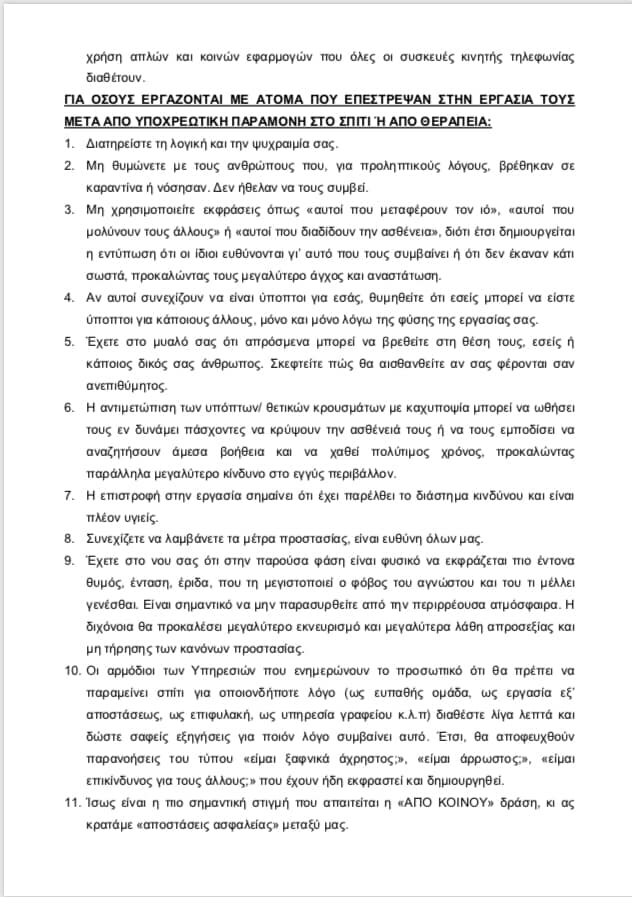 χρήση απλών και κοινών εφαρμογών που όλες οι συσκευές κινητής τηλεφωνίας διαθέτουν.

ΓΙΑ ΟΣΟΥΣ ΕΡΓΑΖΟΝΤΑΙ ΜΕ ΑΤΟΜΑ ΠΟΥ ΕΠΕΣΤΡΕΨΑΝ ΣΤΗΝ ΕΡΓΑΣΙΑ ΤΟΥΣ ΜΕΤΑ ΑΠΟ ΥΠΟΧΡΕΩΤΙΚΗ ΠΑΡΑΜΟΝΗ ΣΤΟ ΣΠΙΤΙ Ή ΑΠΟ ΘΕΡΑΠΕΙΑ:

1. Διατηρείστε τη λογική και την ψυχραιμία σας.
2. Μη θυμώνετε με τους ανθρώπους που, για προληπτικούς λόγους, βρέθηκαν σε καραντίνα ή νόσησαν. Δεν ήθελαν να τους συμβεί.
3. Μη χρησιμοποιείτε εκφράσεις όπως «αυτοί που μεταφέρουν τον ιό», «αυτοί που μολύνουν τους άλλους» ή «αυτοί που διαδίδουν την ασθένεια», διότι έτσι δημιουργείται η εντύπωση ότι οι ίδιοι ευθύνονται γι' αυτό που τους συμβαίνει ή ότι δεν έκαναν κάτι σωστά, προκαλώντας τους μεγαλύτερο άγχος και αναστάτωση.
4. Αν αυτοί συνεχίζουν να είναι ύποπτοι για εσάς, θυμηθείτε ότι εσείς μπορεί να είστε ύποπτοι για κάποιους άλλους, μόνο και μόνο λόγω της φύσης της εργασίας σας.
5. Έχετε στο μυαλό σας ότι απρόσμενα μπορεί να βρεθείτε στη θέση τους, εσείς ή κάποιος δικός σας άνθρωπος. Σκεφτείτε πώς θα αισθανθείτε αν σας φέρονται σαν ανεπιθύμητος.
6. Η αντιμετώπιση των υπόπτων/ θετικών κρουσμάτων με καχυποψία μπορεί να ωθήσει τους εν δυνάμει πάσχοντες να κρύψουν την ασθένειά τους ή να τους εμποδίσει να αναζητήσουν άμεσα βοήθεια και να χαθεί πολύτιμος χρόνος, προκαλώντας παράλληλα μεγαλύτερο κίνδυνο στο εγγύς περιβάλλον.
7. Η επιστροφή στην εργασία σημαίνει ότι έχει παρέλθει το διάστημα κινδύνου και είναι πλέον υγιείς.
8. Συνεχίζετε να λαμβάνετε τα μέτρα προστασίας, είναι ευθύνη όλων μας.
9. Έχετε στο νου σας ότι στην παρούσα φάση είναι φυσικό να εκφράζεται πιο έντονα θυμός, ένταση, έριδα, που τη μεγιστοποιεί ο φόβος του αγνώστου και του τι μέλλει γενέσθαι. Είναι σημαντικό να μην παρασυρθείτε από την περιρρέουσα ατμόσφαιρα. Η διχόνοια θα προκαλέσει μεγαλύτερο εκνευρισμό και μεγαλύτερα λάθη απροσεξίας και μη τήρησης των κανόνων προστασίας.
10. Οι αρμόδιοι των Υπηρεσιών που ενημερώνουν το προσωπικό ότι θα πρέπει να παραμείνει σπίτι για οποιονδήποτε λόγο (ως ευπαθής ομάδα, ως εργασία εξ' αποστάσεως, ως επιφυλακή, ως υπηρεσία γραφείου κ.λ.π) διαθέστε λίγα λεπτά και δώστε σαφείς εξηγήσεις για ποιόν λόγο συμβαίνει αυτό. Έτσι, θα αποφευχθούν παρανοήσεις του τύπου «είμαι ξαφνικά άχρηστος;», «είμαι άρρωστος;», «είμαι επικίνδυνος για τους άλλους;» που έχουν ήδη εκφραστεί και δημιουργηθεί.
11. Ίσως είναι η πιο σημαντική στιγμή που απαιτείται η «ΑΠΟ ΚΟΙΝΟΥ» δράση, κι ας κρατάμε «αποστάσεις ασφαλείας» μεταξύ μας.